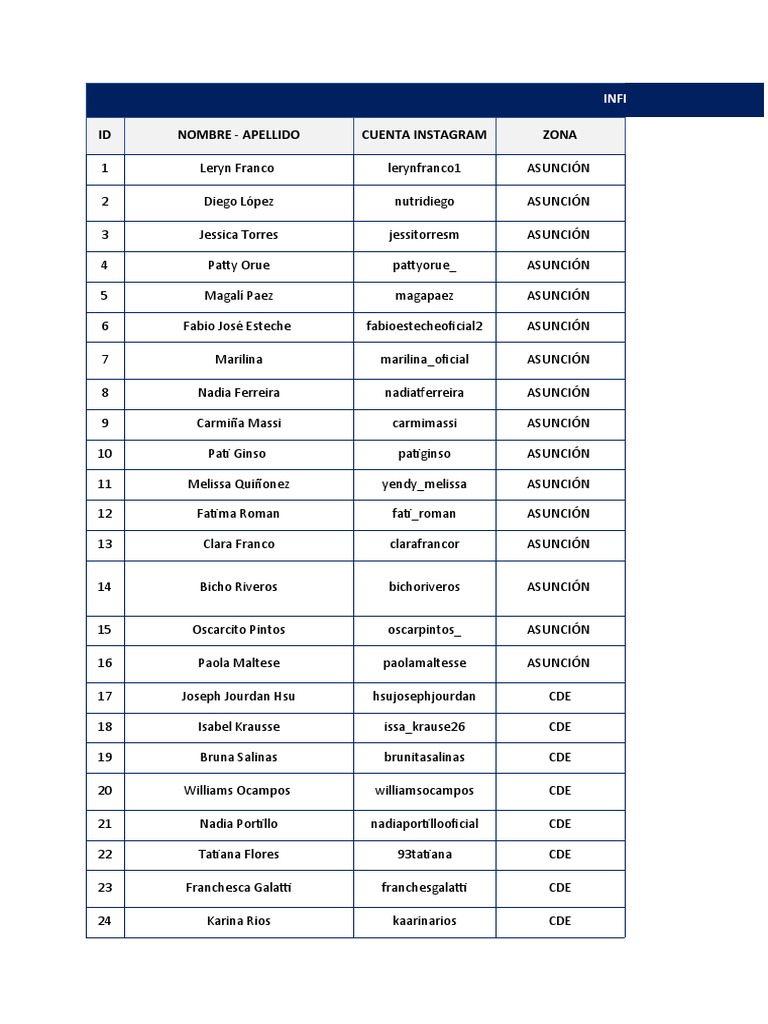 INFI

| ID | NOMBRE - APELLIDO | CUENTA INSTAGRAM | ZONA |
|---|---|---|---|
| 1 | Leryn Franco | lerynfranco1 | ASUNCIÓN |
| 2 | Diego López | nutridiego | ASUNCIÓN |
| 3 | Jessica Torres | jessitorresm | ASUNCIÓN |
| 4 | Patty Orue | pattyorue_ | ASUNCIÓN |
| 5 | Magalí Paez | magapaez | ASUNCIÓN |
| 6 | Fabio José Esteche | fabioestecheoficial2 | ASUNCIÓN |
| 7 | Marilina | marilina_oficial | ASUNCIÓN |
| 8 | Nadia Ferreira | nadiatferreira | ASUNCIÓN |
| 9 | Carmiña Massi | carmimassi | ASUNCIÓN |
| 10 | Pati Ginso | patiginso | ASUNCIÓN |
| 11 | Melissa Quiñonez | yendy_melissa | ASUNCIÓN |
| 12 | Fatima Roman | fati_roman | ASUNCIÓN |
| 13 | Clara Franco | clarafrancor | ASUNCIÓN |
| 14 | Bicho Riveros | bichoriveros | ASUNCIÓN |
| 15 | Oscarcito Pintos | oscarpintos_ | ASUNCIÓN |
| 16 | Paola Maltese | paolamaltesse | ASUNCIÓN |
| 17 | Joseph Jourdan Hsu | hsujosephjourdan | CDE |
| 18 | Isabel Krausse | issa_krause26 | CDE |
| 19 | Bruna Salinas | brunitasalinas | CDE |
| 20 | Williams Ocampos | williamsocampos | CDE |
| 21 | Nadia Portillo | nadiaportillooficial | CDE |
| 22 | Tatiana Flores | 93tatiana | CDE |
| 23 | Franchesca Galatti | franchesgalatti | CDE |
| 24 | Karina Rios | kaarinarios | CDE |